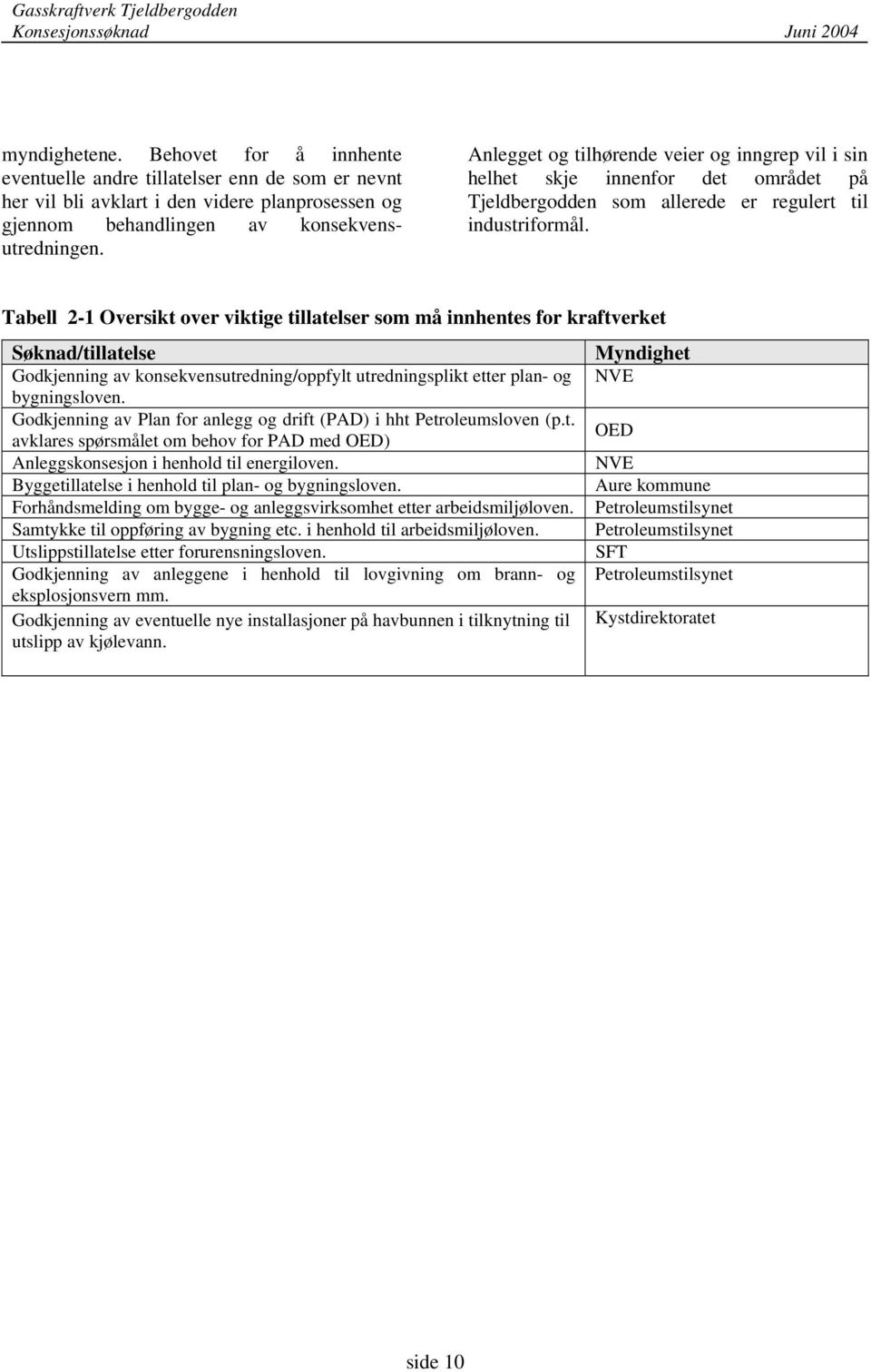 Gasskraftverk Tjeldbergodden
Konsesjonssøknad Juni 2004

myndighetene. Behovet for å innhente eventuelle andre tillatelser enn de som er nevnt her vil bli avklart i den videre planprosessen og gjennom behandlingen av konsekvensutredningen.

Anlegget og tilhørende veier og inngrep vil i sin helhet skje innenfor det området på Tjeldbergodden som allerede er regulert til industriformål.

Tabell 2-1 Oversikt over viktige tillatelser som må innhentes for kraftverket

| Søknad/tillatelse | Myndighet |
|---|---|
| Godkjenning av konsekvensutredning/oppfylt utredningsplikt etter plan- og bygningsloven. | NVE |
| Godkjenning av Plan for anlegg og drift (PAD) i hht Petroleumsloven (p.t. avklares spørsmålet om behov for PAD med OED) | OED |
| Anleggskonsesjon i henhold til energiloven. | NVE |
| Byggetillatelse i henhold til plan- og bygningsloven. | Aure kommune |
| Forhåndsmelding om bygge- og anleggsvirksomhet etter arbeidsmiljøloven. | Petroleumstilsynet |
| Samtykke til oppføring av bygning etc. i henhold til arbeidsmiljøloven. | Petroleumstilsynet |
| Utslippstillatelse etter forurensningsloven. | SFT |
| Godkjenning av anleggene i henhold til lovgivning om brann- og eksplosjonsvern mm. | Petroleumstilsynet |
| Godkjenning av eventuelle nye installasjoner på havbunnen i tilknytning til utslipp av kjølevann. | Kystdirektoratet |

side 10